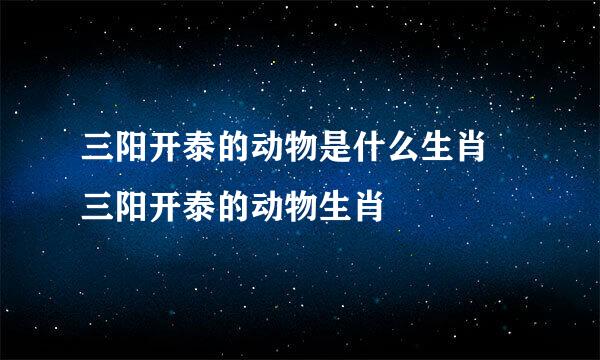 三阳开泰的动物是什么生肖
三阳开泰的动物生肖